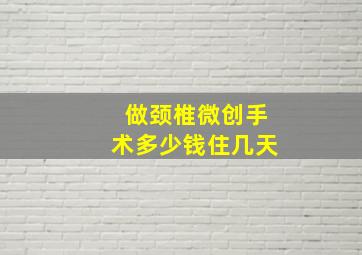 做颈椎微创手术多少钱住几天